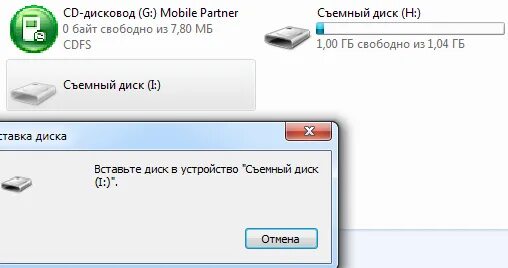 CD-дисковод (G:) Mobile Partner
0 байт свободно из 7,80 МБ
CDFS

Съемный диск (H:)
1,00 ГБ свободно из 1,04 ГБ

Съемный диск (I:)

ставка диска

Вставьте диск в устройство "Съемный диск (I:)".

Отмена